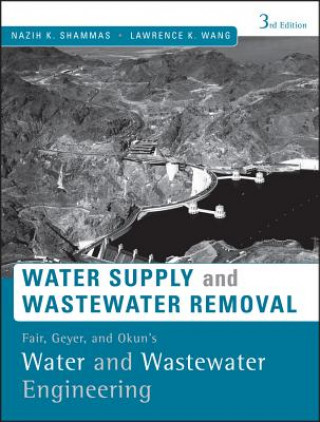 3rd Edition

NAZIH K. SHAMMAS • LAWRENCE K. WANG

WATER SUPPLY and WASTEWATER REMOVAL

Fair, Geyer, and Okun's

Water and Wastewater Engineering